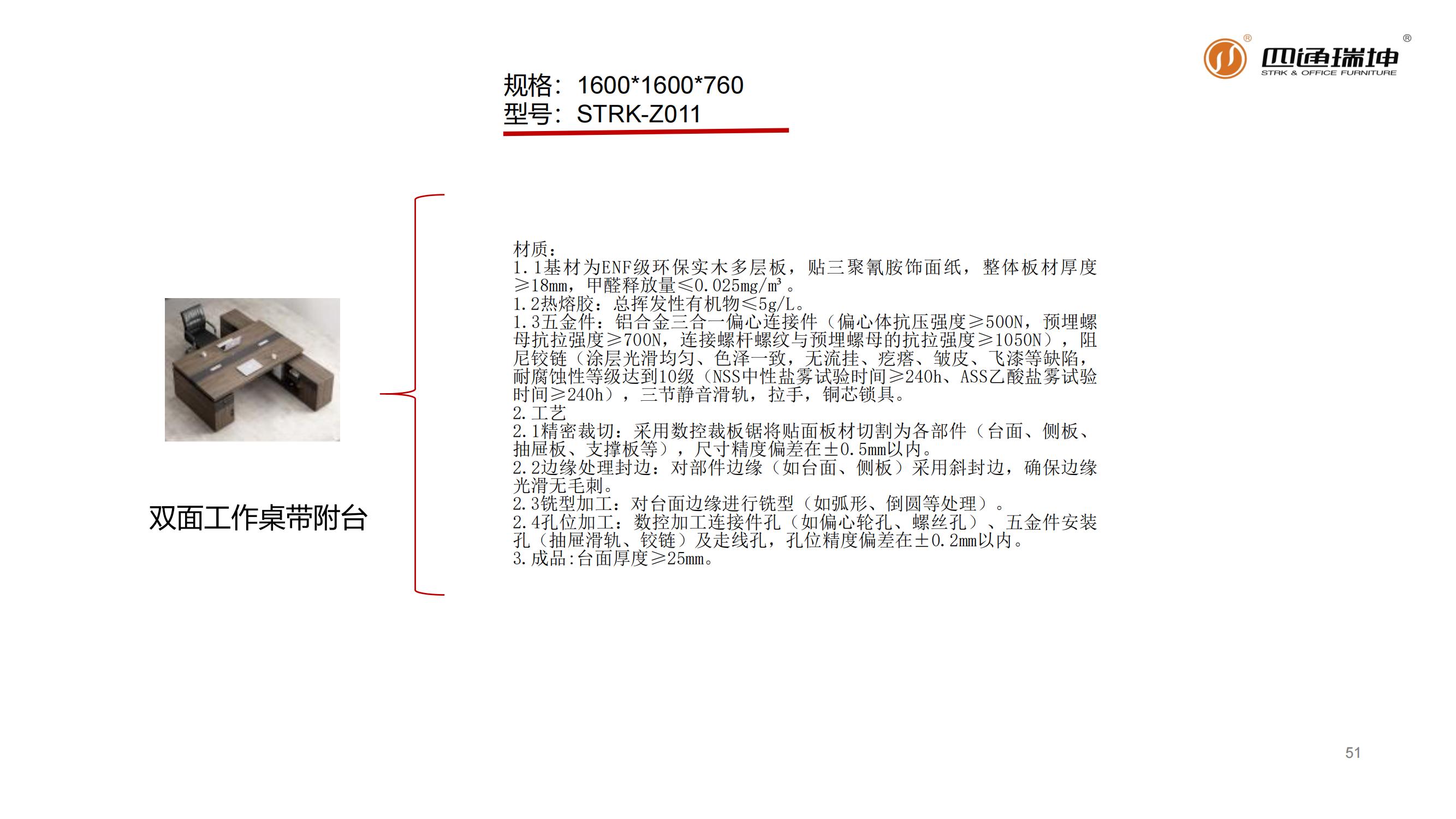 四通瑞坤®
STRK & OFFICE FURNITURE

规格：1600*1600*760
型号：STRK-Z011

双面工作桌带附台

材质：
1.1基材为ENF级环保实木多层板，贴三聚氰胺饰面纸，整体板材厚度≥18mm，甲醛释放量≤0.025mg/m³。
1.2热熔胶：总挥发性有机物≤5g/L。
1.3五金件：铝合金三合一偏心连接件（偏心体抗压强度≥500N，预埋螺母抗拉强度≥700N，连接螺杆螺纹与预埋螺母的抗拉强度≥1050N），阻尼铰链（涂层光滑均匀、色泽一致，无流挂、疙瘩、皱皮、飞漆等缺陷，耐腐蚀性等级达到10级（NSS中性盐雾试验时间≥240h、ASS乙酸盐雾试验时间≥240h），三节静音滑轨，拉手，铜芯锁具。
2.工艺
2.1精密裁切：采用数控裁板锯将贴面板材切割为各部件（台面、侧板、抽屉板、支撑板等），尺寸精度偏差在±0.5mm以内。
2.2边缘处理封边：对部件边缘（如台面、侧板）采用斜封边，确保边缘光滑无毛刺。
2.3铣型加工：对台面边缘进行铣型（如弧形、倒圆等处理）。
2.4孔位加工：数控加工连接件孔（如偏心轮孔、螺丝孔）、五金件安装孔（抽屉滑轨、铰链）及走线孔，孔位精度偏差在±0.2mm以内。
3.成品:台面厚度≥25mm。

51